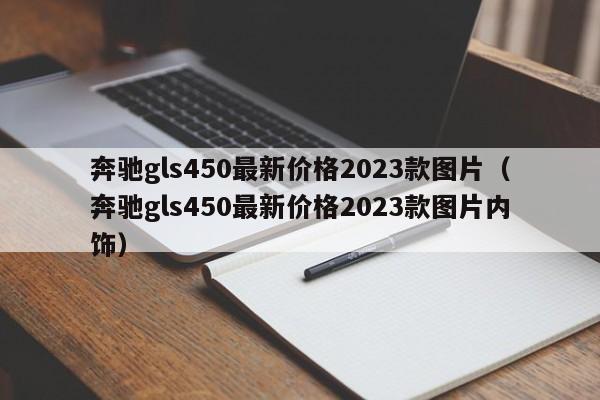 奔驰gls450最新价格2023款图片（奔驰gls450最新价格2023款图片内饰）